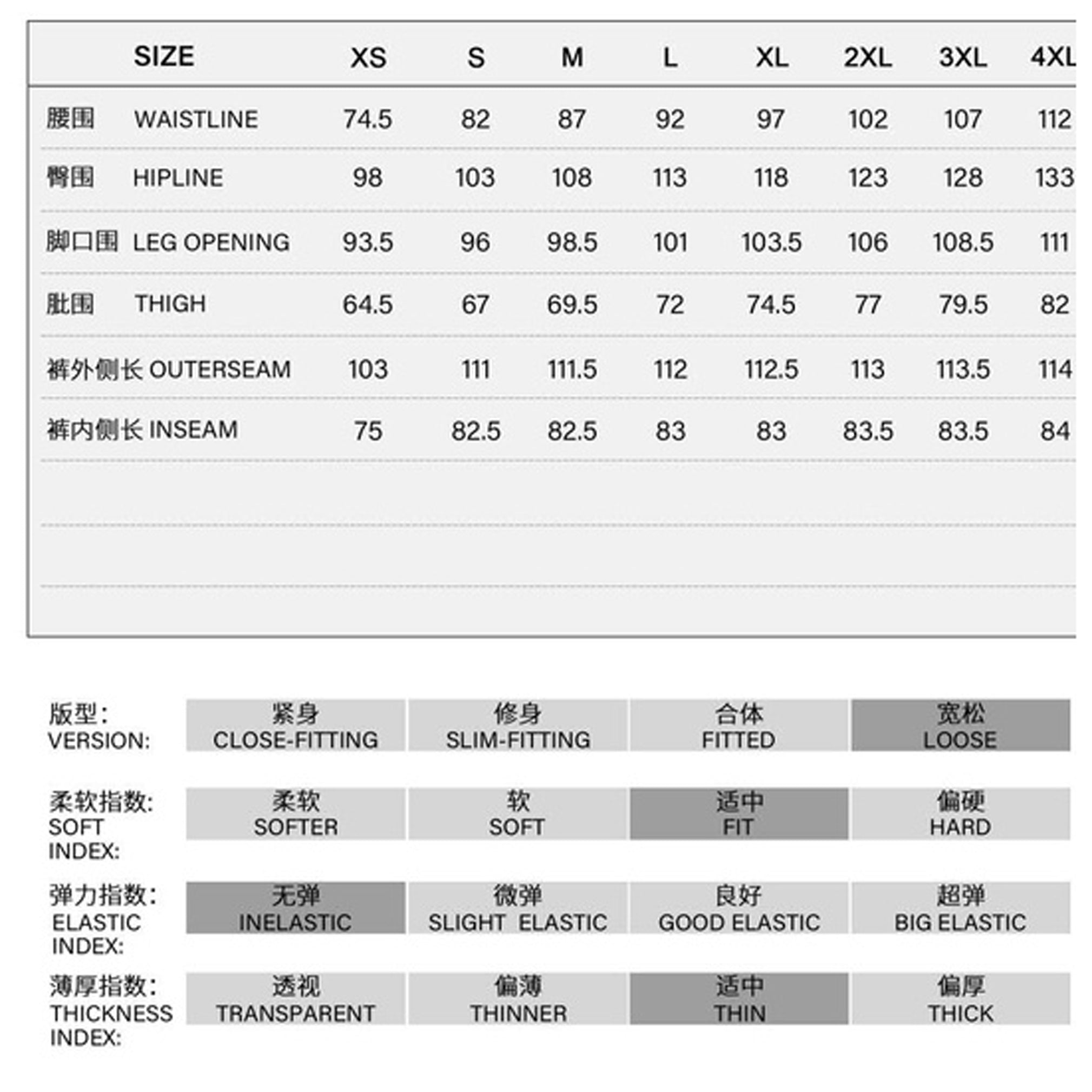 | | SIZE | XS | S | M | L | XL | 2XL | 3XL | 4XL |
|---|---|---|---|---|---|---|---|---|---|
| 腰围 | WAISTLINE | 74.5 | 82 | 87 | 92 | 97 | 102 | 107 | 112 |
| 臀围 | HIPLINE | 98 | 103 | 108 | 113 | 118 | 123 | 128 | 133 |
| 脚口围 | LEG OPENING | 93.5 | 96 | 98.5 | 101 | 103.5 | 106 | 108.5 | 111 |
| 肶围 | THIGH | 64.5 | 67 | 69.5 | 72 | 74.5 | 77 | 79.5 | 82 |
| 裤外侧长 | OUTERSEAM | 103 | 111 | 111.5 | 112 | 112.5 | 113 | 113.5 | 114 |
| 裤内侧长 | INSEAM | 75 | 82.5 | 82.5 | 83 | 83 | 83.5 | 83.5 | 84 |

| | | | | |
|---|---|---|---|---|
| 版型: VERSION: | 紧身 CLOSE-FITTING | 修身 SLIM-FITTING | 合体 FITTED | 宽松 LOOSE |
| 柔软指数: SOFT INDEX: | 柔软 SOFTER | 软 SOFT | 适中 FIT | 偏硬 HARD |
| 弹力指数: ELASTIC INDEX: | 无弹 INELASTIC | 微弹 SLIGHT ELASTIC | 良好 GOOD ELASTIC | 超弹 BIG ELASTIC |
| 薄厚指数: THICKNESS INDEX: | 透视 TRANSPARENT | 偏薄 THINNER | 适中 THIN | 偏厚 THICK |